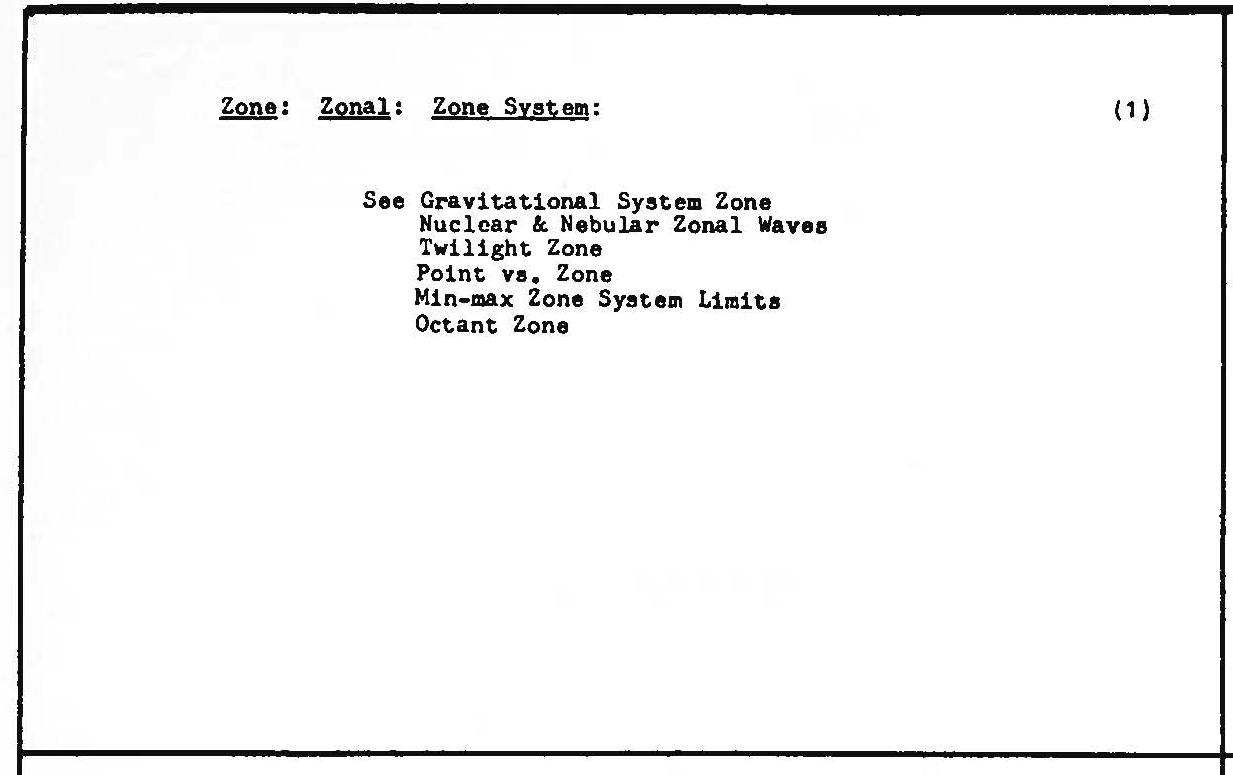 Zone: Zonal: Zone System:

(1)

See Gravitational System Zone
Nuclear & Nebular Zonal Waves
Twilight Zone
Point vs. Zone
Min-max Zone System Limits
Octant Zone